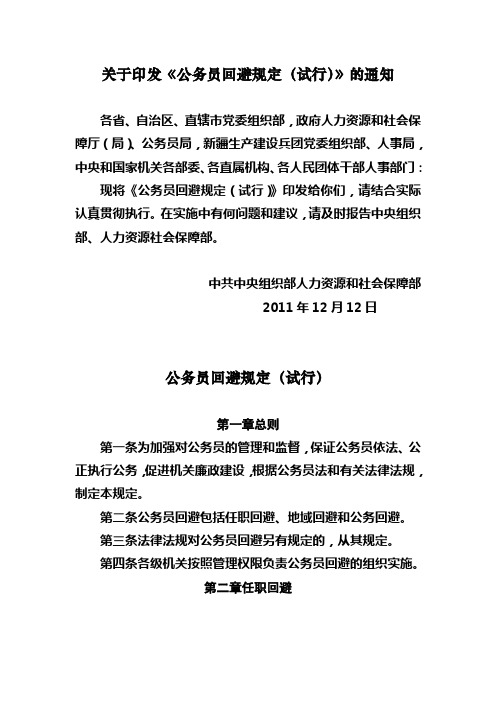 关于印发《公务员回避规定（试行)》的通知

各省、自治区、直辖市党委组织部，政府人力资源和社会保障厅（局）、公务员局，新疆生产建设兵团党委组织部、人事局，中央和国家机关各部委、各直属机构、各人民团体干部人事部门：

现将《公务员回避规定（试行）》印发给你们，请结合实际认真贯彻执行。在实施中有何问题和建议，请及时报告中央组织部、人力资源社会保障部。

中共中央组织部人力资源和社会保障部

2011 年 12 月 12 日

公务员回避规定（试行)

第一章总则

第一条为加强对公务员的管理和监督，保证公务员依法、公正执行公务，促进机关廉政建设，根据公务员法和有关法律法规，制定本规定。

第二条公务员回避包括任职回避、地域回避和公务回避。

第三条法律法规对公务员回避另有规定的，从其规定。

第四条各级机关按照管理权限负责公务员回避的组织实施。

第二章任职回避